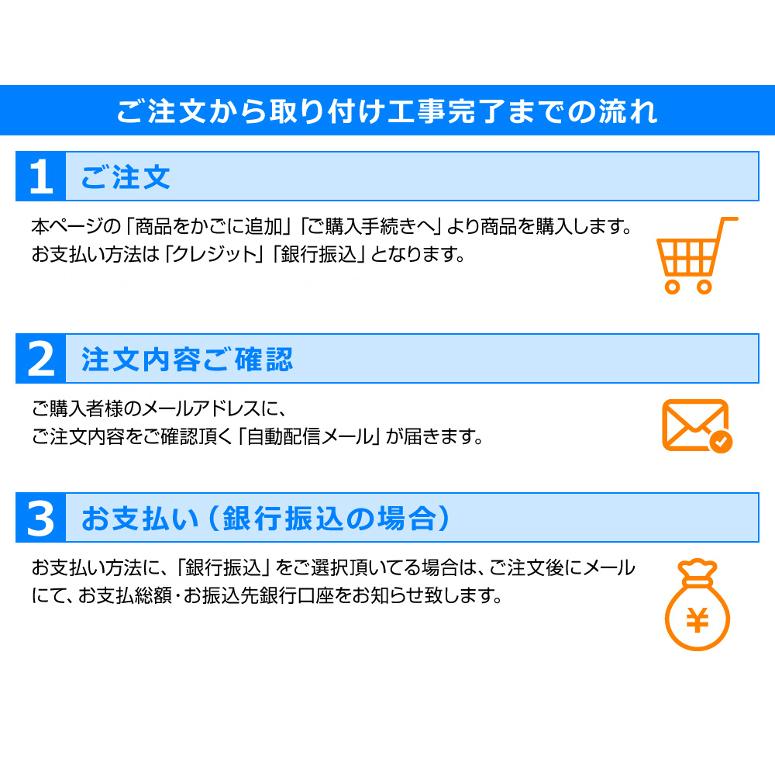 ご注文から取り付け工事完了までの流れ

1 ご注文

本ページの「商品をかごに追加」「ご購入手続きへ」より商品を購入します。
お支払い方法は「クレジット」「銀行振込」となります。

2 注文内容ご確認

ご購入者様のメールアドレスに、
ご注文内容をご確認頂く「自動配信メール」が届きます。

3 お支払い（銀行振込の場合）

お支払い方法に、「銀行振込」をご選択頂いてる場合は、ご注文後にメールにて、お支払総額・お振込先銀行口座をお知らせ致します。

¥